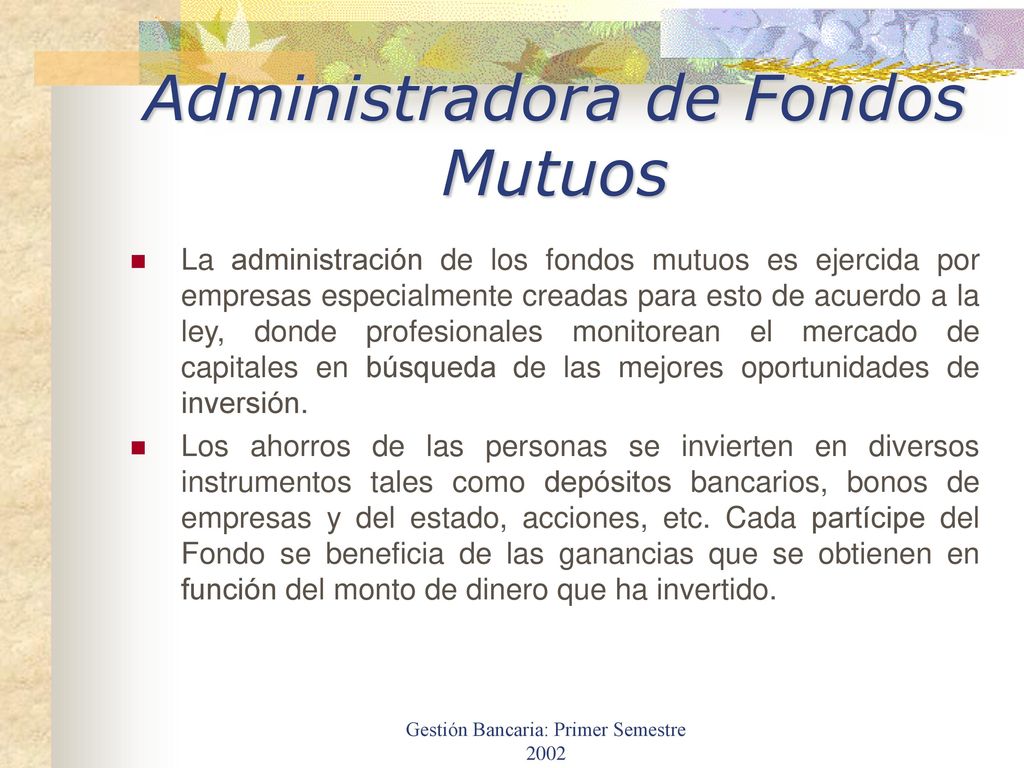 Administradora de Fondos Mutuos

La administración de los fondos mutuos es ejercida por empresas especialmente creadas para esto de acuerdo a la ley, donde profesionales monitorean el mercado de capitales en búsqueda de las mejores oportunidades de inversión.

Los ahorros de las personas se invierten en diversos instrumentos tales como depósitos bancarios, bonos de empresas y del estado, acciones, etc. Cada partícipe del Fondo se beneficia de las ganancias que se obtienen en función del monto de dinero que ha invertido.

Gestión Bancaria: Primer Semestre 2002